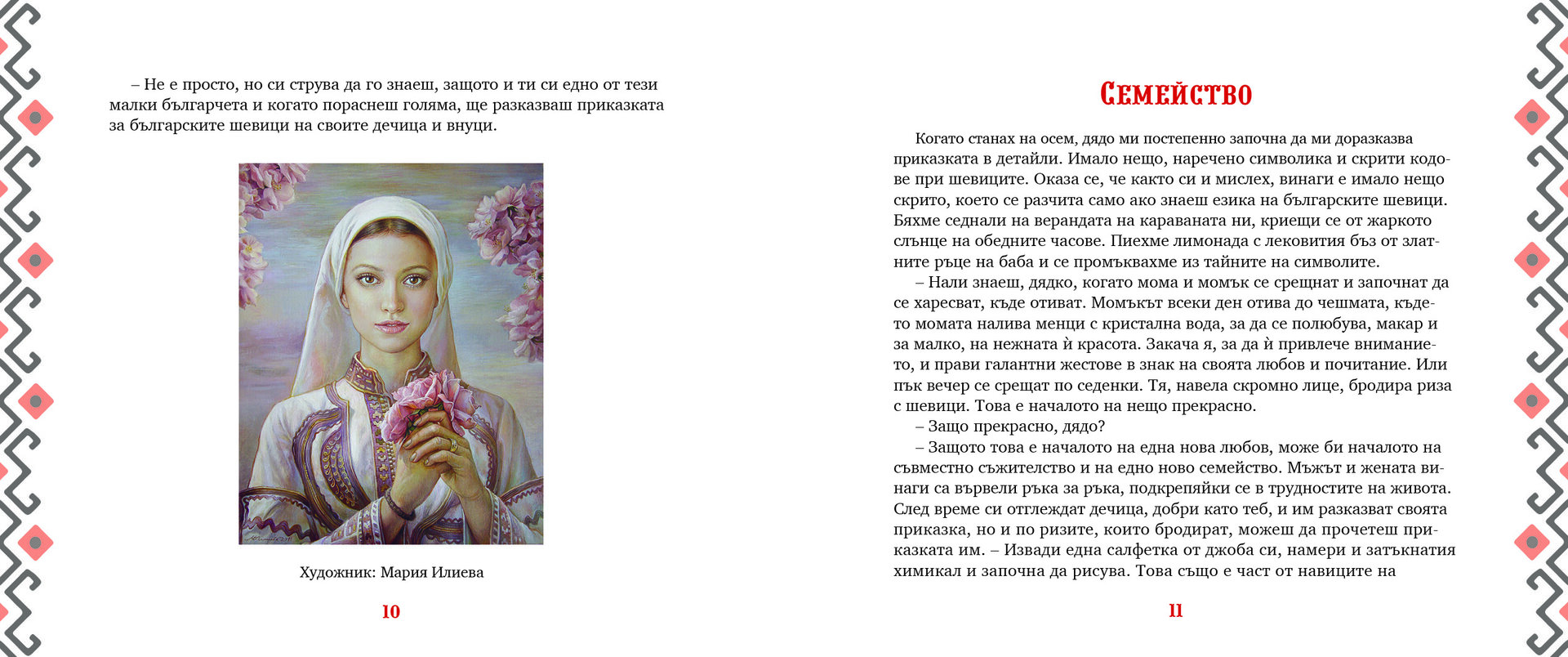 – Не е просто, но си струва да го знаеш, защото и ти си едно от тези малки българчета и когато пораснеш голяма, ще разказваш приказката за българските шевици на своите дечица и внуци.

Художник: Мария Илиева

10

Семейство

Когато станах на осем, дядо ми постепенно започна да ми доразказва приказката в детайли. Имало нещо, наречено символика и скрити кодове при шевиците. Оказа се, че както си и мислех, винаги е имало нещо скрито, което се разчита само ако знаеш езика на българските шевици. Бяхме седнали на верандата на караваната ни, криещи се от жаркото слънце на обедните часове. Пиехме лимонада с лековития бъз от златните ръце на баба и се промъквахме из тайните на символите.

– Нали знаеш, дядко, когато мома и момък се срещнат и започнат да се харесват, къде отиват. Момъкът всеки ден отива до чешмата, където момата налива менци с кристална вода, за да се полюбува, макар и за малко, на нежната ѝ красота. Закача я, за да ѝ привлече вниманието, и прави галантни жестове в знак на своята любов и почитание. Или пък вечер се срещат по седенки. Тя, навела скромно лице, бродира риза с шевици. Това е началото на нещо прекрасно.

– Защо прекрасно, дядо?

– Защото това е началото на една нова любов, може би началото на съвместно съжителство и на едно ново семейство. Мъжът и жената винаги са вървели ръка за ръка, подкрепяйки се в трудностите на живота. След време си отглеждат дечица, добри като теб, и им разказват своята приказка, но и по ризите, които бродират, можеш да прочетеш приказката им. – Извади една салфетка от джоба си, намери и затъкнатия химикал и започна да рисува. Това също е част от навиците на

11